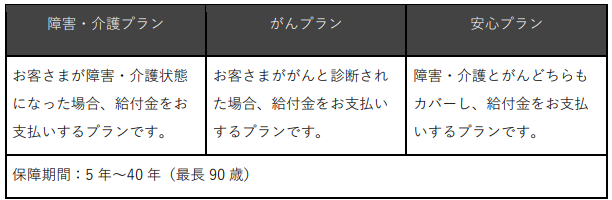 | 障害・介護プラン | がんプラン | 安心プラン |
|---|---|---|
| お客さまが障害・介護状態になった場合、給付金をお支払いするプランです。 | お客さまががんと診断された場合、給付金をお支払いするプランです。 | 障害・介護とがんどちらもカバーし、給付金をお支払いするプランです。 |
| 保障期間：5 年～40 年（最長 90 歳） | | |